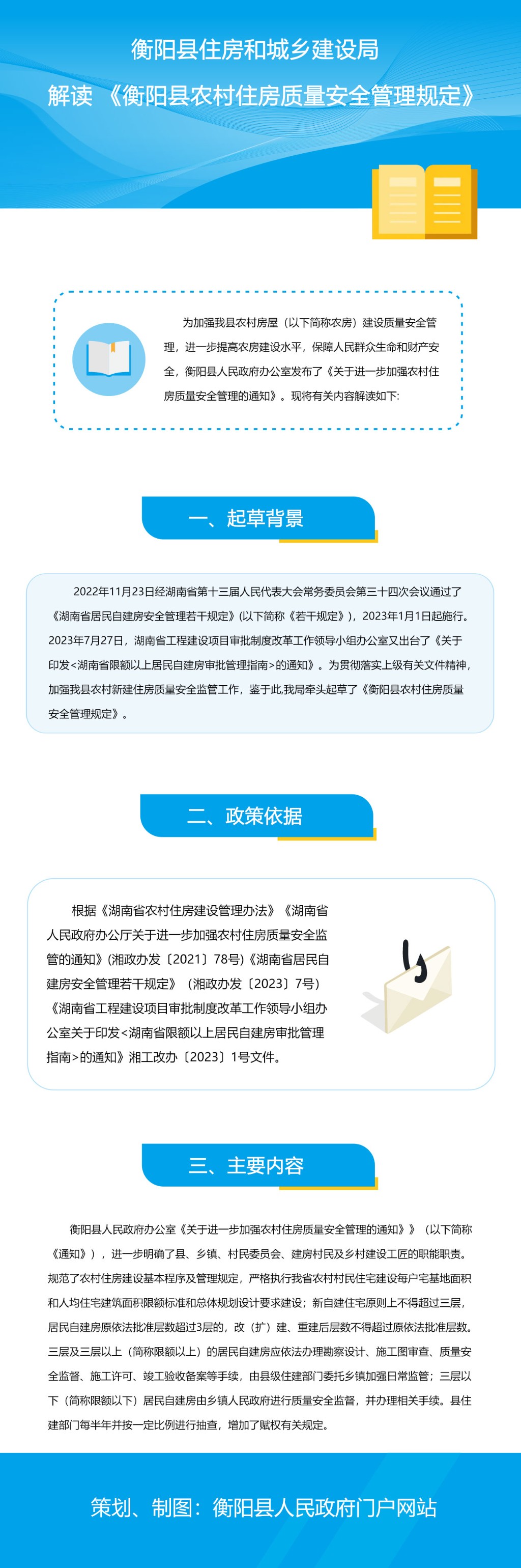 衡阳县住房和城乡建设局

解读 《衡阳县农村住房质量安全管理规定》

为加强我县农村房屋（以下简称农房）建设质量安全管理，进一步提高农房建设水平，保障人民群众生命和财产安全，衡阳县人民政府办公室发布了《关于进一步加强农村住房质量安全管理的通知》。现将有关内容解读如下:

一、起草背景

2022年11月23日经湖南省第十三届人民代表大会常务委员会第三十四次会议通过了《湖南省居民自建房安全管理若干规定》(以下简称《若干规定》)，2023年1月1日起施行。2023年7月27日，湖南省工程建设项目审批制度改革工作领导小组办公室又出台了《关于印发<湖南省限额以上居民自建房审批管理指南>的通知》。为贯彻落实上级有关文件精神，加强我县农村新建住房质量安全监管工作，鉴于此,我局牵头起草了《衡阳县农村住房质量安全管理规定》。

二、政策依据

根据《湖南省农村住房建设管理办法》《湖南省人民政府办公厅关于进一步加强农村住房质量安全监管的通知》(湘政办发〔2021〕78号)《湖南省居民自建房安全管理若干规定》（湘政办发〔2023〕7号）《湖南省工程建设项目审批制度改革工作领导小组办公室关于印发<湖南省限额以上居民自建房审批管理指南>的通知》湘工改办〔2023〕1号文件。

三、主要内容

衡阳县人民政府办公室《关于进一步加强农村住房质量安全管理的通知》》（以下简称《通知》），进一步明确了县、乡镇、村民委员会、建房村民及乡村建设工匠的职能职责。规范了农村住房建设基本程序及管理规定，严格执行我省农村村民住宅建设每户宅基地面积和人均住宅建筑面积限额标准和总体规划设计要求建设；新自建住宅原则上不得超过三层，居民自建房原依法批准层数超过3层的，改（扩）建、重建后层数不得超过原依法批准层数。三层及三层以上（简称限额以上）的居民自建房应依法办理勘察设计、施工图审查、质量安全监督、施工许可、竣工验收备案等手续，由县级住建部门委托乡镇加强日常监管；三层以下（简称限额以下）居民自建房由乡镇人民政府进行质量安全监督，并办理相关手续。县住建部门每半年并按一定比例进行抽查，增加了赋权有关规定。

策划、制图：衡阳县人民政府门户网站